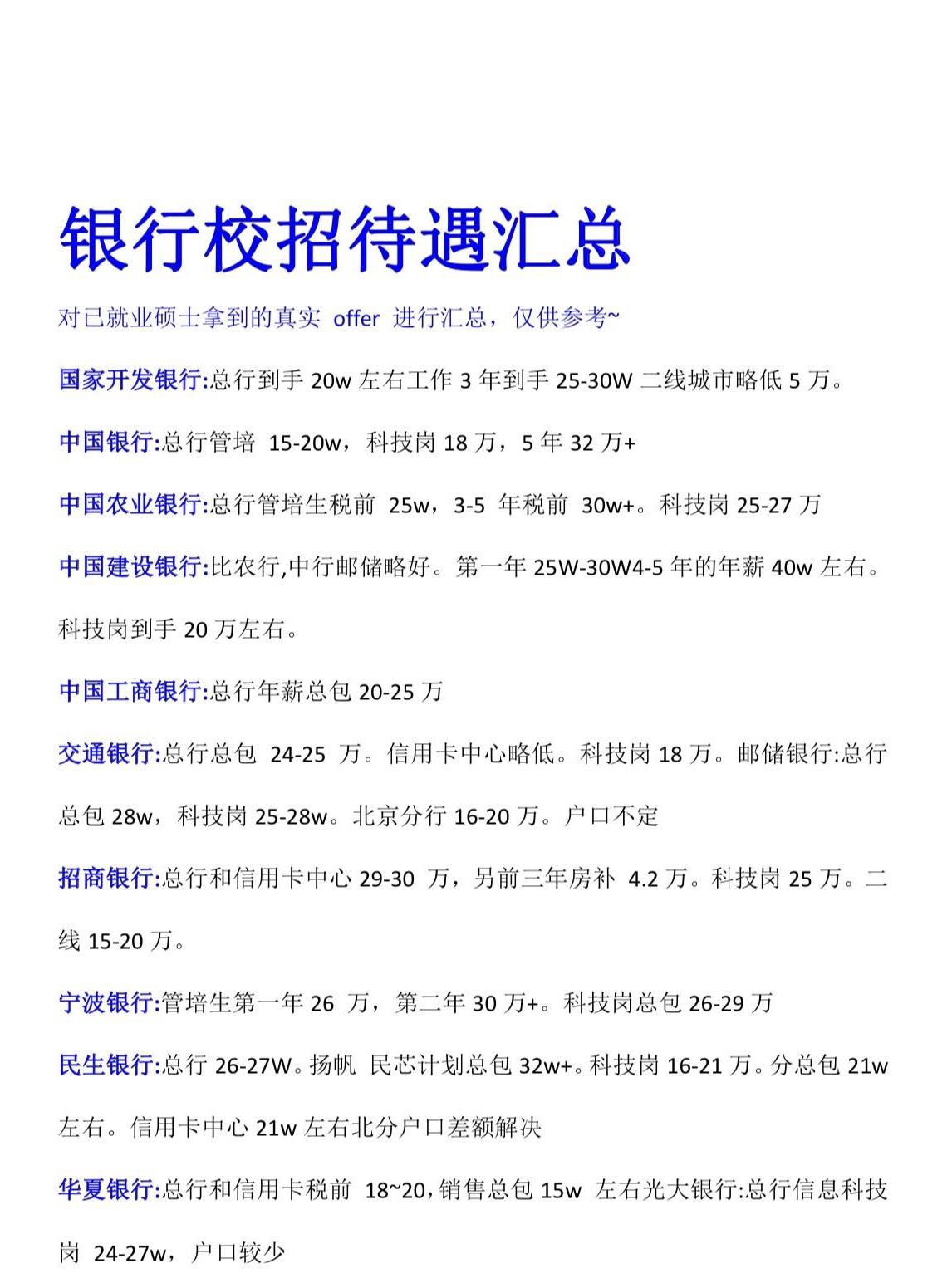 银行校招待遇汇总

对已就业硕士拿到的真实 offer 进行汇总，仅供参考~

国家开发银行:总行到手 20w 左右工作 3 年到手 25-30W 二线城市略低 5 万。

中国银行:总行管培 15-20w，科技岗 18 万，5 年 32 万+

中国农业银行:总行管培生税前 25w，3-5 年税前 30w+。科技岗 25-27 万

中国建设银行:比农行,中行邮储略好。第一年 25W-30W4-5 年的年薪 40w 左右。科技岗到手 20 万左右。

中国工商银行:总行年薪总包 20-25 万

交通银行:总行总包 24-25 万。信用卡中心略低。科技岗 18 万。邮储银行:总行总包 28w，科技岗 25-28w。北京分行 16-20 万。户口不定

招商银行:总行和信用卡中心 29-30 万，另前三年房补 4.2 万。科技岗 25 万。二线 15-20 万。

宁波银行:管培生第一年 26 万，第二年 30 万+。科技岗总包 26-29 万

民生银行:总行 26-27W。扬帆 民芯计划总包 32w+。科技岗 16-21 万。分总包 21w 左右。信用卡中心 21w 左右北分户口差额解决

华夏银行:总行和信用卡税前 18~20，销售总包 15w 左右光大银行:总行信息科技岗 24-27w，户口较少